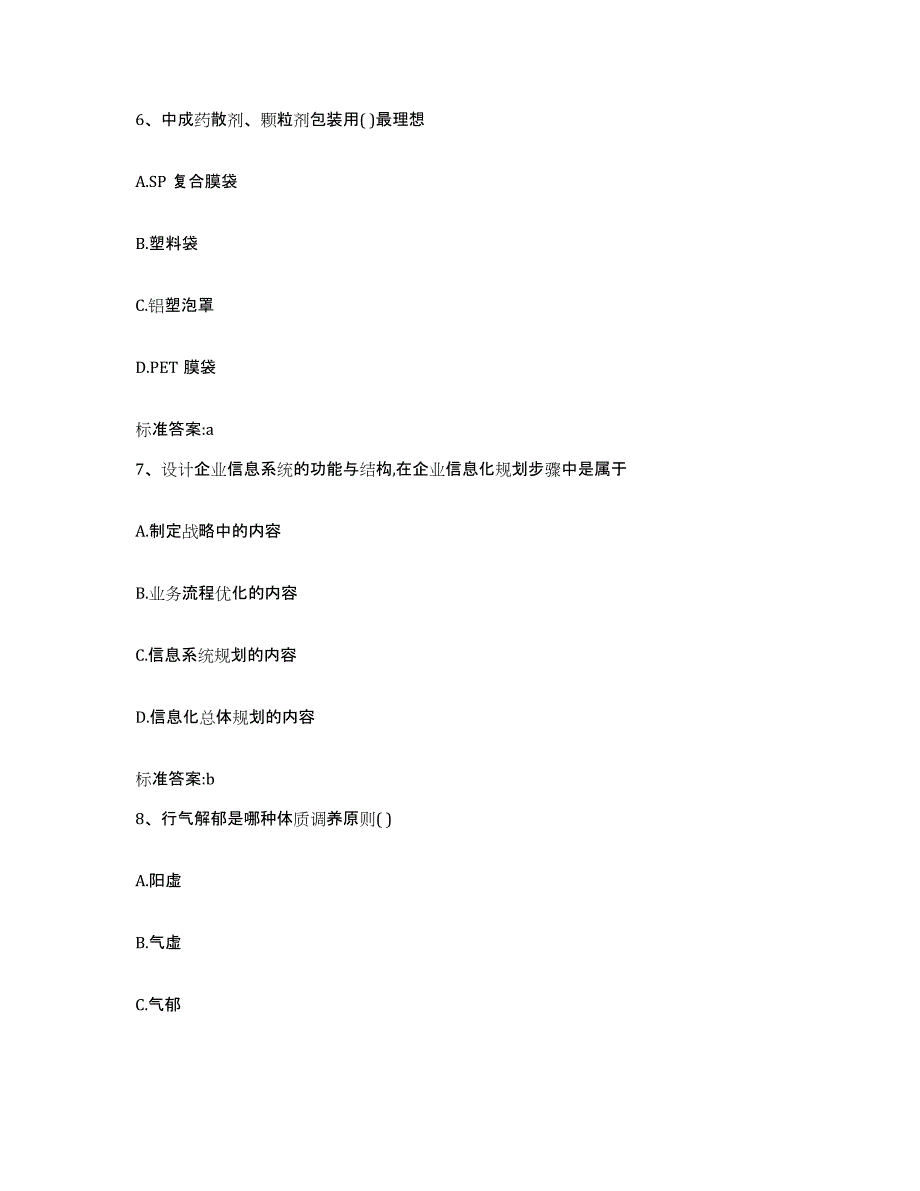 6、中成药散剂、颗粒剂包装用( )最理想

A.SP 复合膜袋

B.塑料袋

C.铝塑泡罩

D.PET 膜袋

标准答案:a

7、设计企业信息系统的功能与结构,在企业信息化规划步骤中是属于

A.制定战略中的内容

B.业务流程优化的内容

C.信息系统规划的内容

D.信息化总体规划的内容

标准答案:b

8、行气解郁是哪种体质调养原则( )

A.阳虚

B.气虚

C.气郁